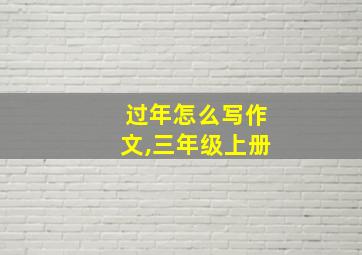 过年怎么写作文,三年级上册